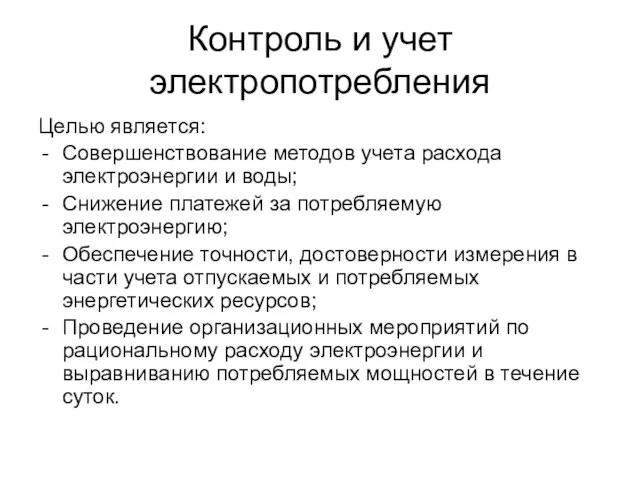 Контроль и учет электропотребления

Целью является:
- Совершенствование методов учета расхода электроэнергии и воды;
- Снижение платежей за потребляемую электроэнергию;
- Обеспечение точности, достоверности измерения в части учета отпускаемых и потребляемых энергетических ресурсов;
- Проведение организационных мероприятий по рациональному расходу электроэнергии и выравниванию потребляемых мощностей в течение суток.